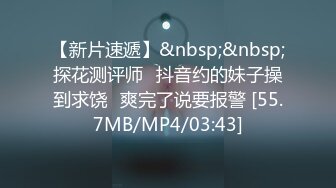 【新片速遞】&nbsp;&nbsp;探花测评师 抖音约的妹子操到求饶 爽完了说要报警 [55.7MB/MP4/03:43]